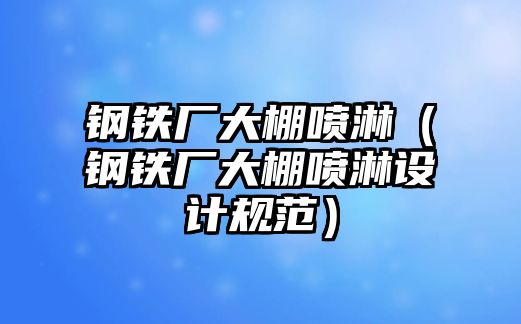 钢铁厂大棚喷淋（钢铁厂大棚喷淋设计规范）